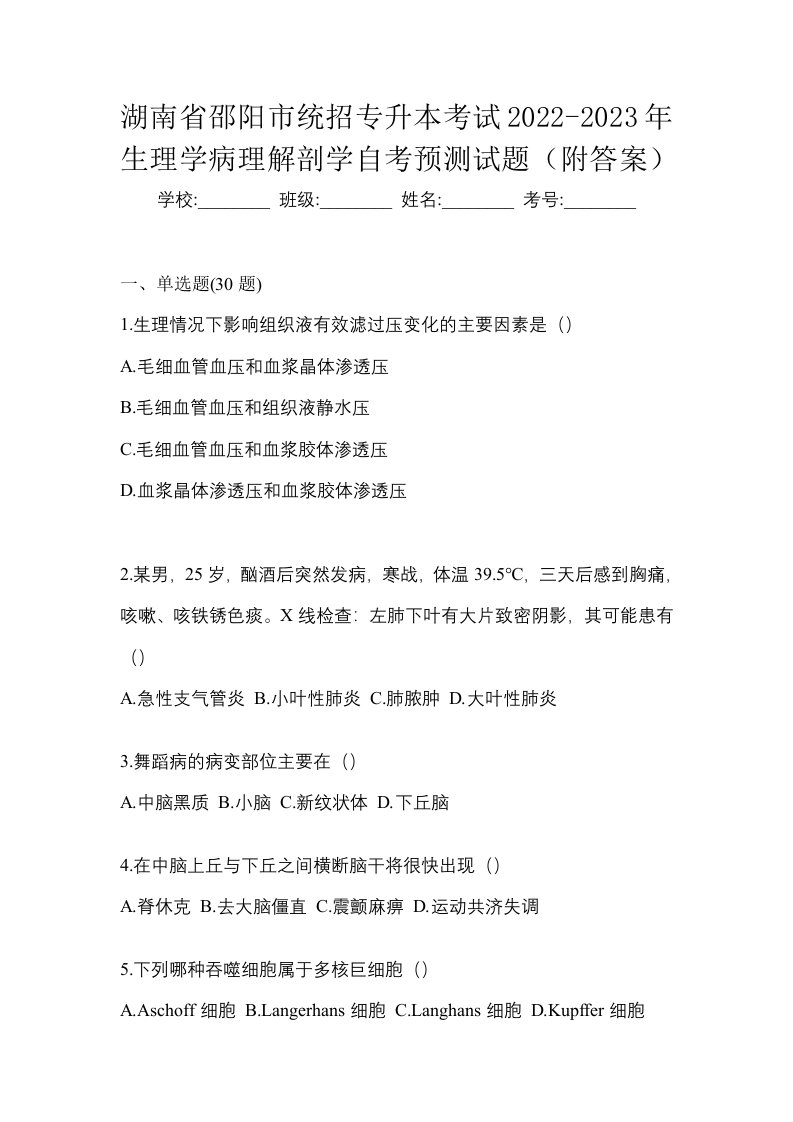 湖南省邵阳市统招专升本考试2022-2023年生理学病理解剖学自考预测试题（附答案）

学校:________ 班级:________ 姓名:________ 考号:________

一、单选题(30 题)

1.生理情况下影响组织液有效滤过压变化的主要因素是（）

A.毛细血管血压和血浆晶体渗透压

B.毛细血管血压和组织液静水压

C.毛细血管血压和血浆胶体渗透压

D.血浆晶体渗透压和血浆胶体渗透压

2.某男，25 岁，酗酒后突然发病，寒战，体温 39.5°C，三天后感到胸痛，咳嗽、咳铁锈色痰。X 线检查：左肺下叶有大片致密阴影，其可能患有（）

A.急性支气管炎 B.小叶性肺炎 C.肺脓肿 D.大叶性肺炎

3.舞蹈病的病变部位主要在（）

A.中脑黑质 B.小脑 C.新纹状体 D.下丘脑

4.在中脑上丘与下丘之间横断脑干将很快出现（）

A.脊休克 B.去大脑僵直 C.震颤麻痹 D.运动共济失调

5.下列哪种吞噬细胞属于多核巨细胞（）

A.Aschoff 细胞 B.Langerhans 细胞 C.Langhans 细胞 D.Kupffer 细胞